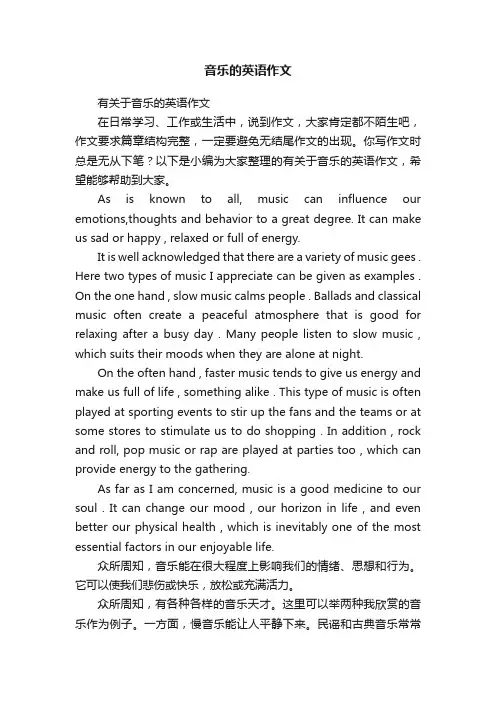 音乐的英语作文

有关于音乐的英语作文

在日常学习、工作或生活中，说到作文，大家肯定都不陌生吧，作文要求篇章结构完整，一定要避免无结尾作文的出现。你写作文时总是无从下笔？以下是小编为大家整理的有关于音乐的英语作文，希望能够帮助到大家。

As is known to all, music can influence our emotions,thoughts and behavior to a great degree. It can make us sad or happy , relaxed or full of energy.

It is well acknowledged that there are a variety of music gees . Here two types of music I appreciate can be given as examples . On the one hand , slow music calms people . Ballads and classical music often create a peaceful atmosphere that is good for relaxing after a busy day . Many people listen to slow music , which suits their moods when they are alone at night.

On the often hand , faster music tends to give us energy and make us full of life , something alike . This type of music is often played at sporting events to stir up the fans and the teams or at some stores to stimulate us to do shopping . In addition , rock and roll, pop music or rap are played at parties too , which can provide energy to the gathering.

As far as I am concerned, music is a good medicine to our soul . It can change our mood , our horizon in life , and even better our physical health , which is inevitably one of the most essential factors in our enjoyable life.

众所周知，音乐能在很大程度上影响我们的情绪、思想和行为。它可以使我们悲伤或快乐，放松或充满活力。

众所周知，有各种各样的音乐天才。这里可以举两种我欣赏的音乐作为例子。一方面，慢音乐能让人平静下来。民谣和古典音乐常常